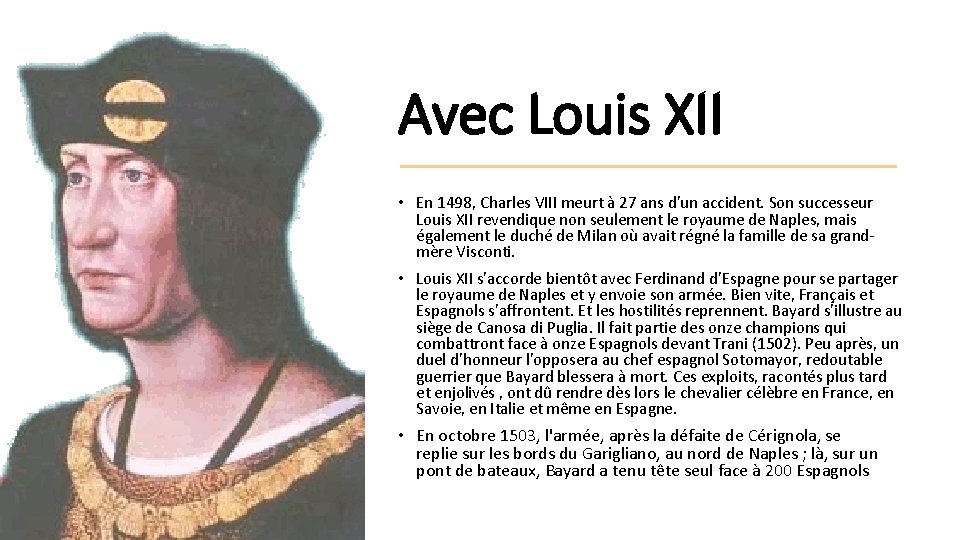 Avec Louis XII

• En 1498, Charles VIII meurt à 27 ans d'un accident. Son successeur Louis XII revendique non seulement le royaume de Naples, mais également le duché de Milan où avait régné la famille de sa grand-mère Visconti.

• Louis XII s'accorde bientôt avec Ferdinand d'Espagne pour se partager le royaume de Naples et y envoie son armée. Bien vite, Français et Espagnols s'affrontent. Et les hostilités reprennent. Bayard s'illustre au siège de Canosa di Puglia. Il fait partie des onze champions qui combattront face à onze Espagnols devant Trani (1502). Peu après, un duel d'honneur l'opposera au chef espagnol Sotomayor, redoutable guerrier que Bayard blessera à mort. Ces exploits, racontés plus tard et enjolivés , ont dû rendre dès lors le chevalier célèbre en France, en Savoie, en Italie et même en Espagne.

• En octobre 1503, l'armée, après la défaite de Cérignola, se replie sur les bords du Garigliano, au nord de Naples ; là, sur un pont de bateaux, Bayard a tenu tête seul face à 200 Espagnols